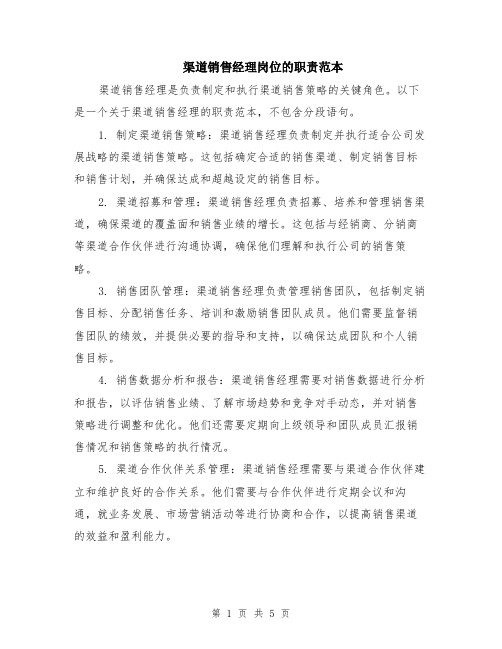 渠道销售经理岗位的职责范本

渠道销售经理是负责制定和执行渠道销售策略的关键角色。以下是一个关于渠道销售经理的职责范本，不包含分段语句。

1. 制定渠道销售策略：渠道销售经理负责制定并执行适合公司发展战略的渠道销售策略。这包括确定合适的销售渠道、制定销售目标和销售计划，并确保达成和超越设定的销售目标。

2. 渠道招募和管理：渠道销售经理负责招募、培养和管理销售渠道，确保渠道的覆盖面和销售业绩的增长。这包括与经销商、分销商等渠道合作伙伴进行沟通协调，确保他们理解和执行公司的销售策略。

3. 销售团队管理：渠道销售经理负责管理销售团队，包括制定销售目标、分配销售任务、培训和激励销售团队成员。他们需要监督销售团队的绩效，并提供必要的指导和支持，以确保达成团队和个人销售目标。

4. 销售数据分析和报告：渠道销售经理需要对销售数据进行分析和报告，以评估销售业绩、了解市场趋势和竞争对手动态，并对销售策略进行调整和优化。他们还需要定期向上级领导和团队成员汇报销售情况和销售策略的执行情况。

5. 渠道合作伙伴关系管理：渠道销售经理需要与渠道合作伙伴建立和维护良好的合作关系。他们需要与合作伙伴进行定期会议和沟通，就业务发展、市场营销活动等进行协商和合作，以提高销售渠道的效益和盈利能力。

第 1 页 共 5 页